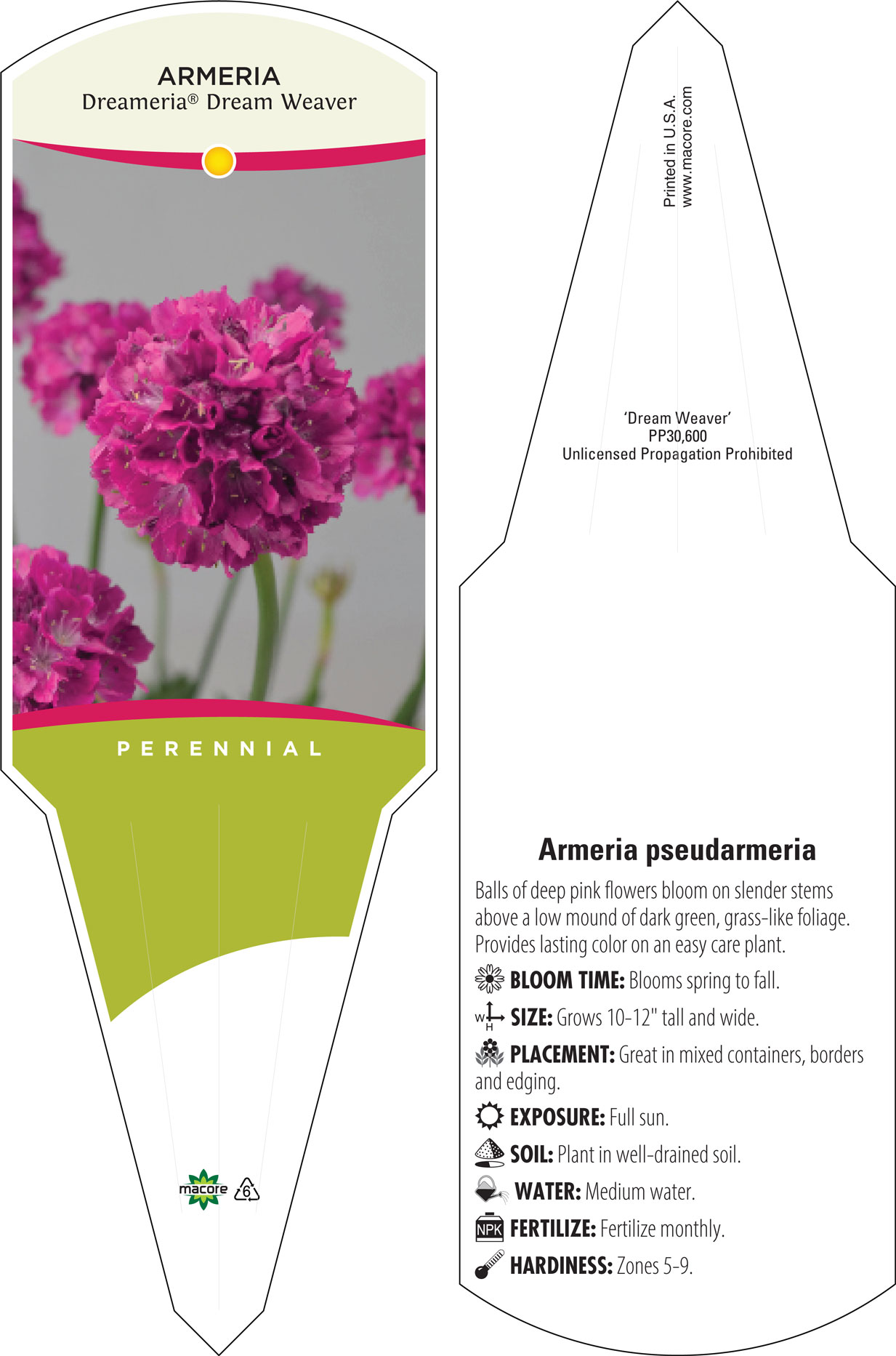 ARMERIA
Dreameria® Dream Weaver

PERENNIAL

macore 6

Printed in U.S.A.
www.macore.com

'Dream Weaver'
PP30,600
Unlicensed Propagation Prohibited

Armeria pseudarmeria

Balls of deep pink flowers bloom on slender stems above a low mound of dark green, grass-like foliage. Provides lasting color on an easy care plant.

BLOOM TIME: Blooms spring to fall.

W H SIZE: Grows 10-12" tall and wide.

PLACEMENT: Great in mixed containers, borders and edging.

EXPOSURE: Full sun.

SOIL: Plant in well-drained soil.

WATER: Medium water.

NPK FERTILIZE: Fertilize monthly.

HARDINESS: Zones 5-9.